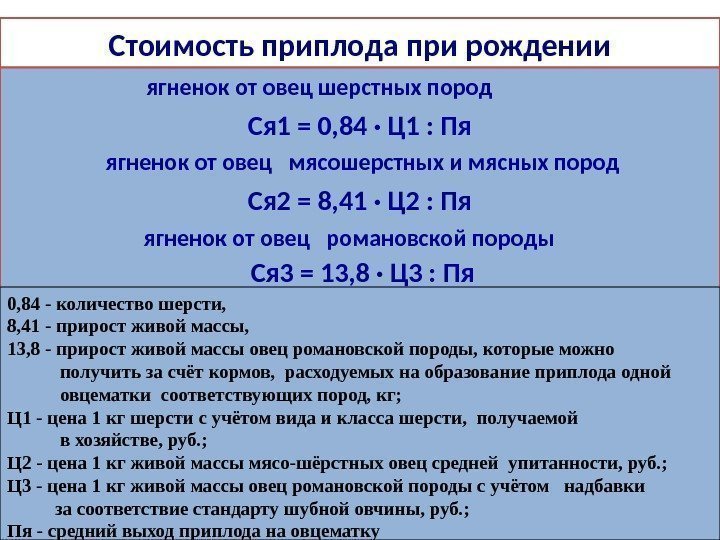 Стоимость приплода при рождении

ягненок от овец шерстных пород

Ся1 = 0,84 · Ц1 : Пя

ягненок от овец мясошерстных и мясных пород

Ся2 = 8,41 · Ц2 : Пя

ягненок от овец романовской породы

Ся3 = 13,8 · Ц3 : Пя

0,84 - количество шерсти,
8,41 - прирост живой массы,
13,8 - прирост живой массы овец романовской породы, которые можно получить за счёт кормов, расходуемых на образование приплода одной овцематки соответствующих пород, кг;
Ц1 - цена 1 кг шерсти с учётом вида и класса шерсти, получаемой в хозяйстве, руб.;
Ц2 - цена 1 кг живой массы мясо-шёрстных овец средней упитанности, руб.;
Ц3 - цена 1 кг живой массы овец романовской породы с учётом надбавки за соответствие стандарту шубной овчины, руб.;
Пя - средний выход приплода на овцематку